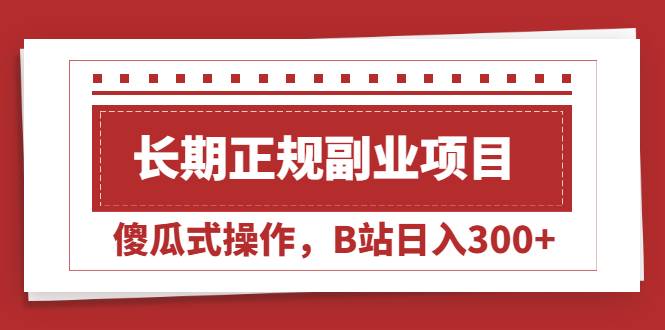 长期正规副业项目

傻瓜式操作，B站日入300+